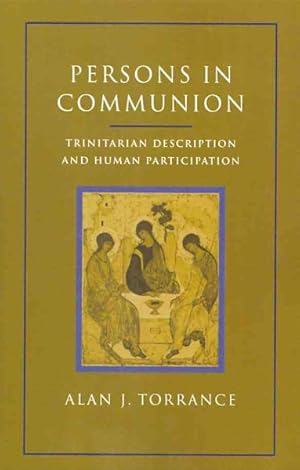 PERSONS IN COMMUNION

TRINITARIAN DESCRIPTION AND HUMAN PARTICIPATION

ALAN J. TORRANCE